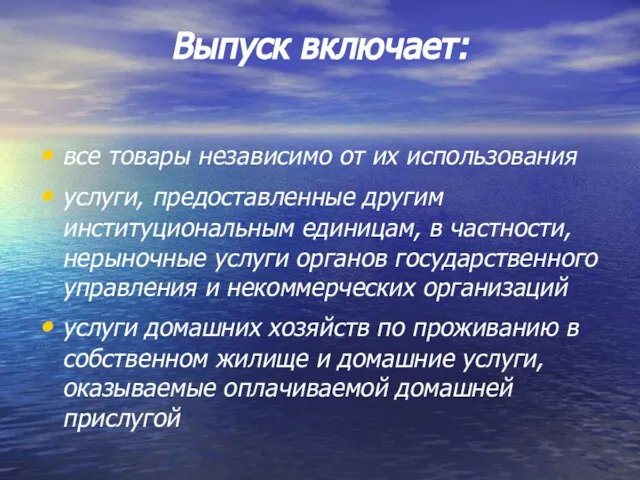 Выпуск включает:

• все товары независимо от их использования

• услуги, предоставленные другим институциональным единицам, в частности, нерыночные услуги органов государственного управления и некоммерческих организаций

• услуги домашних хозяйств по проживанию в собственном жилище и домашние услуги, оказываемые оплачиваемой домашней прислугой